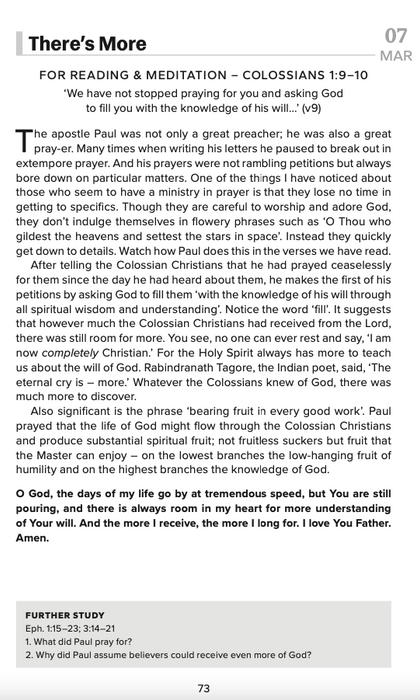 There's More

07
MAR

FOR READING & MEDITATION – COLOSSIANS 1:9–10

'We have not stopped praying for you and asking God to fill you with the knowledge of his will...' (v9)

The apostle Paul was not only a great preacher; he was also a great pray-er. Many times when writing his letters he paused to break out in extempore prayer. And his prayers were not rambling petitions but always bore down on particular matters. One of the things I have noticed about those who seem to have a ministry in prayer is that they lose no time in getting to specifics. Though they are careful to worship and adore God, they don't indulge themselves in flowery phrases such as 'O Thou who gildest the heavens and settest the stars in space'. Instead they quickly get down to details. Watch how Paul does this in the verses we have read.

After telling the Colossian Christians that he had prayed ceaselessly for them since the day he had heard about them, he makes the first of his petitions by asking God to fill them 'with the knowledge of his will through all spiritual wisdom and understanding'. Notice the word 'fill'. It suggests that however much the Colossian Christians had received from the Lord, there was still room for more. You see, no one can ever rest and say, 'I am now completely Christian.' For the Holy Spirit always has more to teach us about the will of God. Rabindranath Tagore, the Indian poet, said, 'The eternal cry is – more.' Whatever the Colossians knew of God, there was much more to discover.

Also significant is the phrase 'bearing fruit in every good work'. Paul prayed that the life of God might flow through the Colossian Christians and produce substantial spiritual fruit; not fruitless suckers but fruit that the Master can enjoy – on the lowest branches the low-hanging fruit of humility and on the highest branches the knowledge of God.

O God, the days of my life go by at tremendous speed, but You are still pouring, and there is always room in my heart for more understanding of Your will. And the more I receive, the more I long for. I love You Father. Amen.

FURTHER STUDY
Eph. 1:15–23; 3:14–21
1. What did Paul pray for?
2. Why did Paul assume believers could receive even more of God?

73